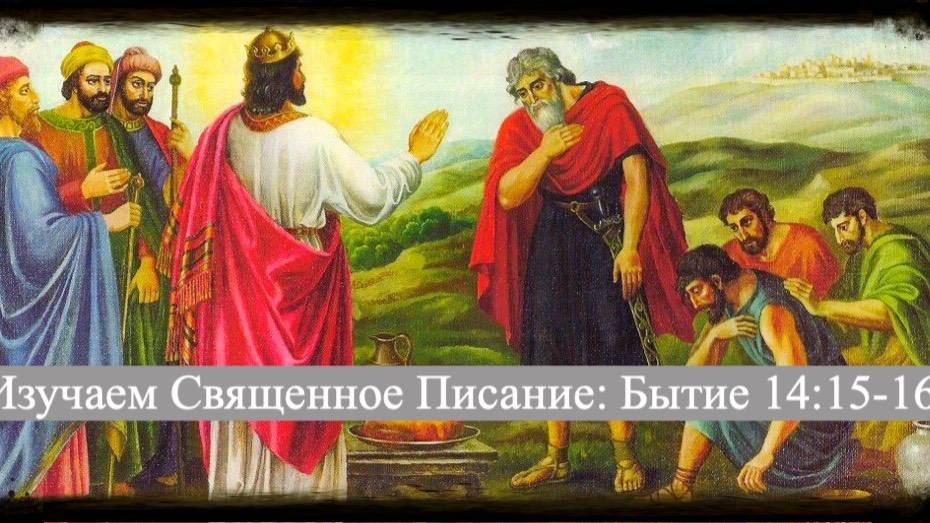 Изучаем Священное Писание: Бытие 14:15-16